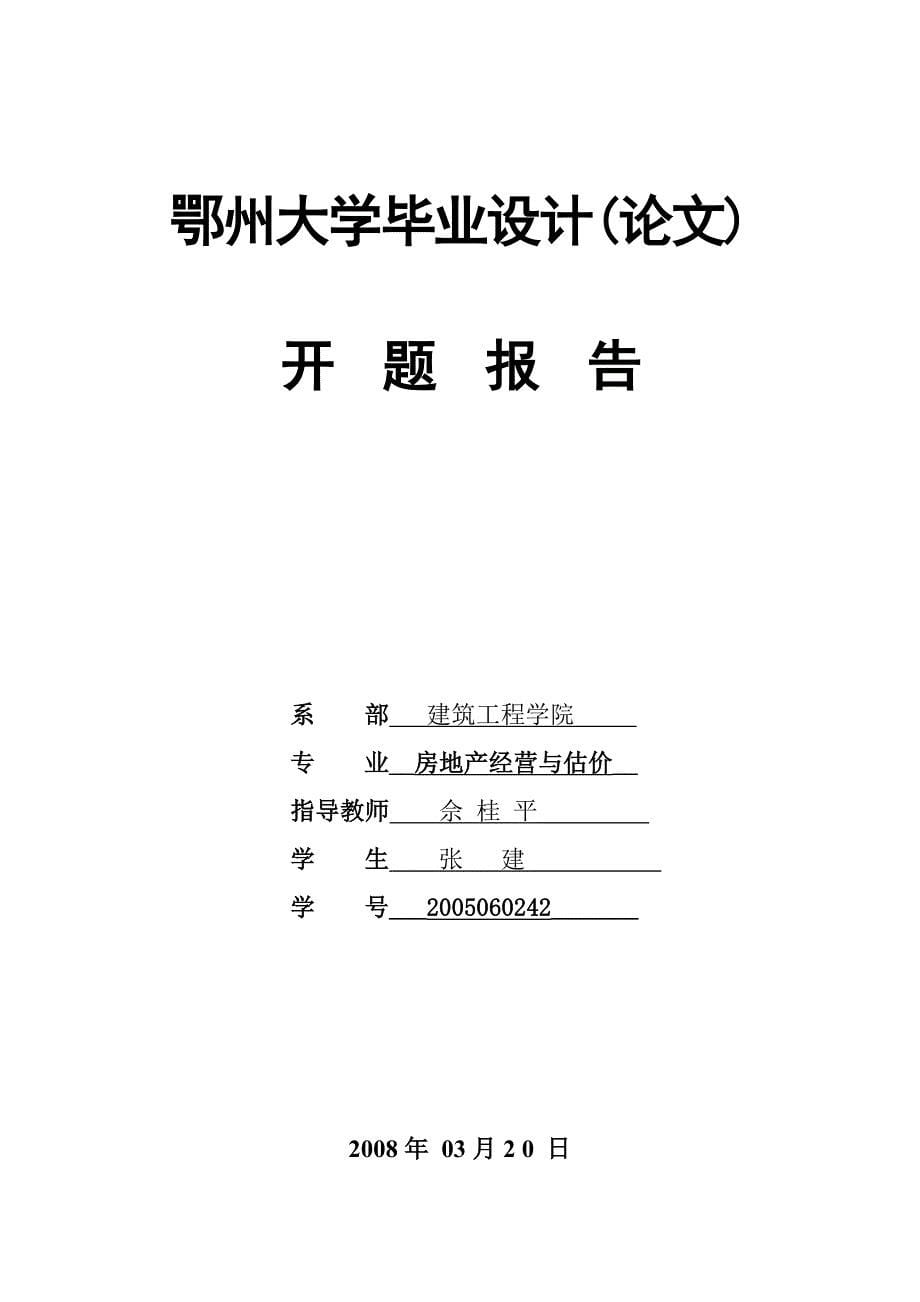 鄂州大学毕业设计(论文)

开 题 报 告

系　　部 建筑工程学院

专　　业 房地产经营与估价

指导教师 佘 桂 平

学　　生 张　建

学　　号 2005060242

2008 年 03 月 2 0 日